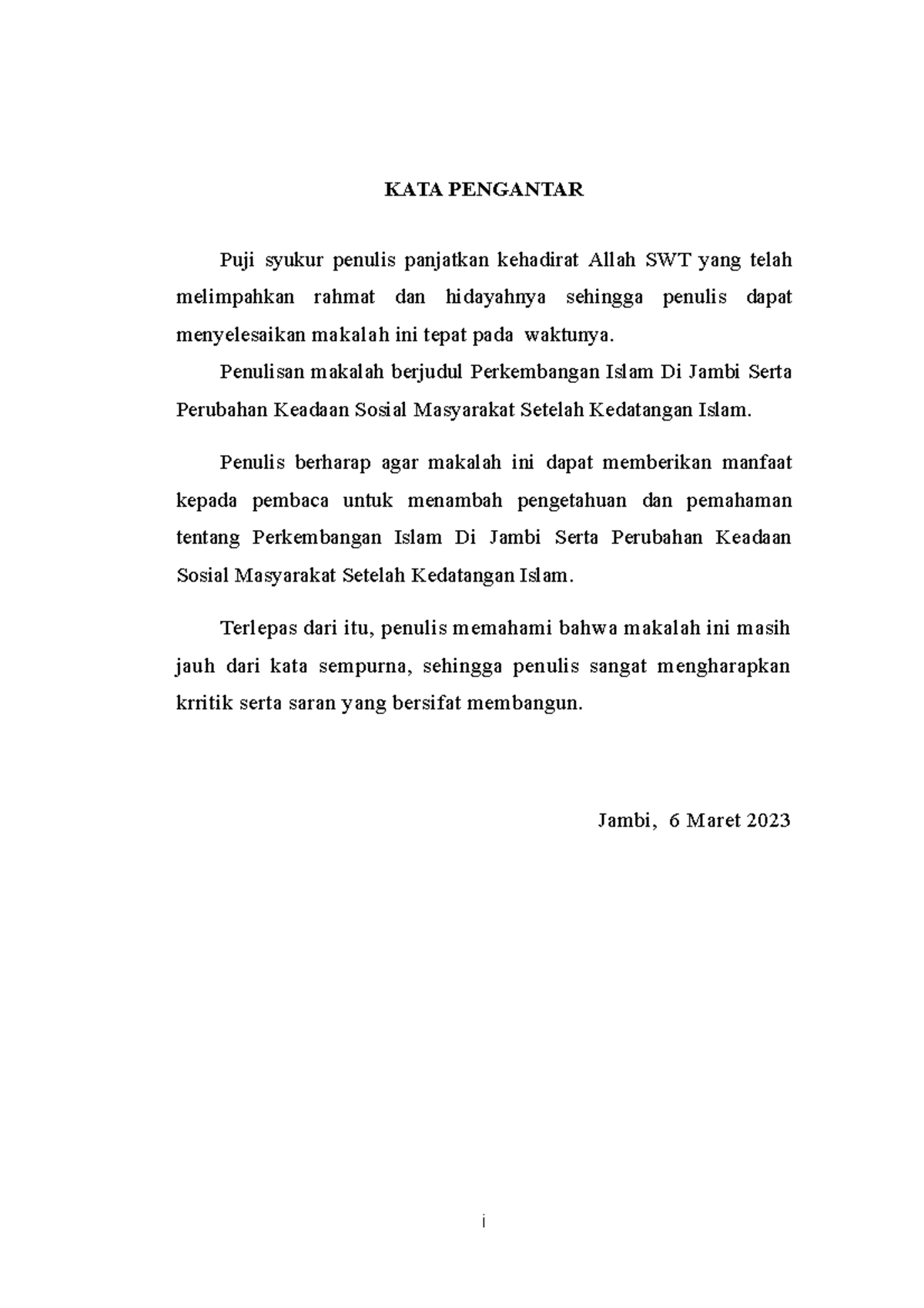 KATA PENGANTAR

Puji syukur penulis panjatkan kehadirat Allah SWT yang telah melimpahkan rahmat dan hidayahnya sehingga penulis dapat menyelesaikan makalah ini tepat pada waktunya.

Penulisan makalah berjudul Perkembangan Islam Di Jambi Serta Perubahan Keadaan Sosial Masyarakat Setelah Kedatangan Islam.

Penulis berharap agar makalah ini dapat memberikan manfaat kepada pembaca untuk menambah pengetahuan dan pemahaman tentang Perkembangan Islam Di Jambi Serta Perubahan Keadaan Sosial Masyarakat Setelah Kedatangan Islam.

Terlepas dari itu, penulis memahami bahwa makalah ini masih jauh dari kata sempurna, sehingga penulis sangat mengharapkan krritik serta saran yang bersifat membangun.

Jambi, 6 Maret 2023

i